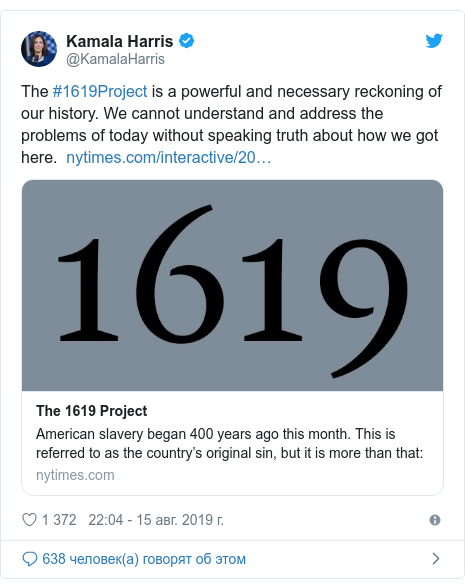 Kamala Harris
@KamalaHarris

The #1619Project is a powerful and necessary reckoning of our history. We cannot understand and address the problems of today without speaking truth about how we got here. nytimes.com/interactive/20…

1619

The 1619 Project
American slavery began 400 years ago this month. This is referred to as the country's original sin, but it is more than that:
nytimes.com

1 372 22:04 - 15 авг. 2019 г.

638 человек(а) говорят об этом